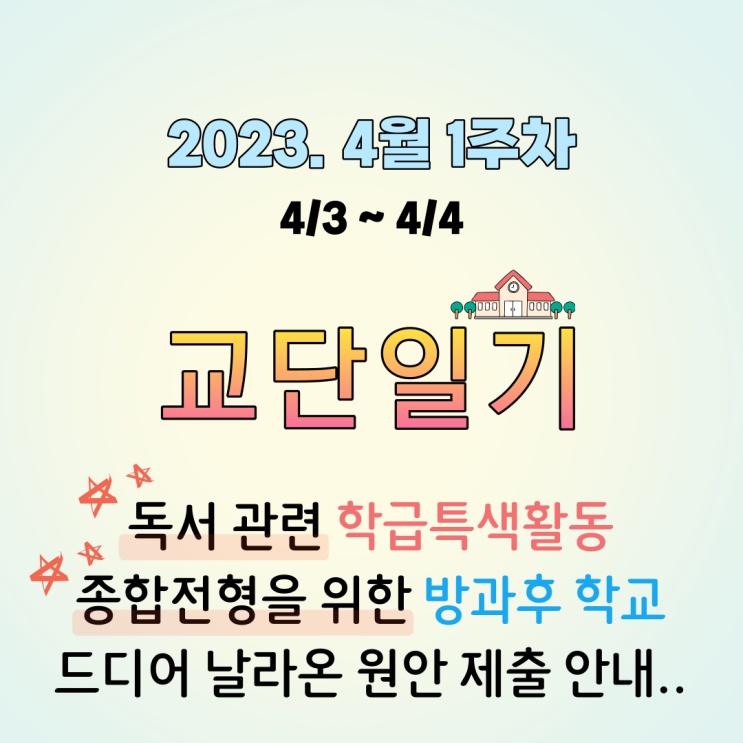 2023. 4월 1주차

4/3 ~ 4/4

교단일기

독서 관련 학급특색활동
종합전형을 위한 방과후 학교
드디어 날라온 원안 제출 안내..